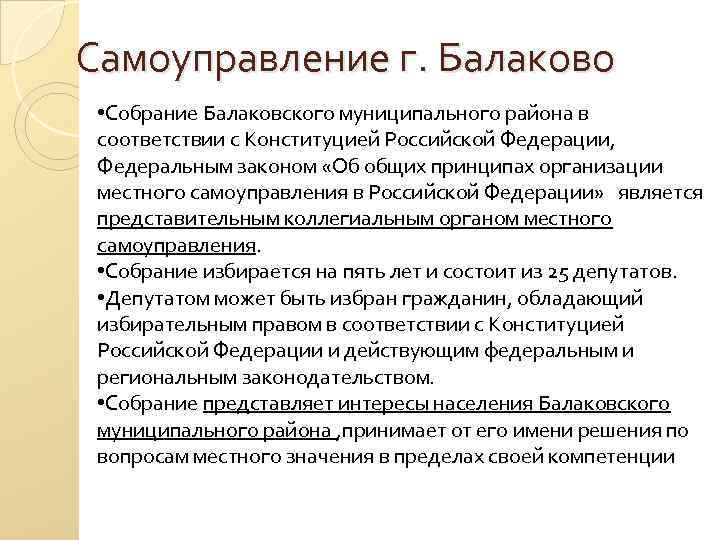 Самоуправление г. Балаково

•Собрание Балаковского муниципального района в соответствии с Конституцией Российской Федерации, Федеральным законом «Об общих принципах организации местного самоуправления в Российской Федерации» является представительным коллегиальным органом местного самоуправления.
•Собрание избирается на пять лет и состоит из 25 депутатов.
•Депутатом может быть избран гражданин, обладающий избирательным правом в соответствии с Конституцией Российской Федерации и действующим федеральным и региональным законодательством.
•Собрание представляет интересы населения Балаковского муниципального района ,принимает от его имени решения по вопросам местного значения в пределах своей компетенции